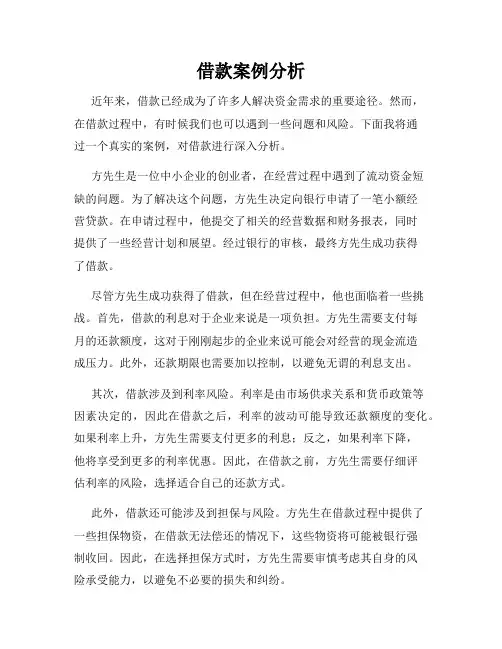 借款案例分析

近年来，借款已经成为了许多人解决资金需求的重要途径。然而，在借款过程中，有时候我们也可以遇到一些问题和风险。下面我将通过一个真实的案例，对借款进行深入分析。

方先生是一位中小企业的创业者，在经营过程中遇到了流动资金短缺的问题。为了解决这个问题，方先生决定向银行申请了一笔小额经营贷款。在申请过程中，他提交了相关的经营数据和财务报表，同时提供了一些经营计划和展望。经过银行的审核，最终方先生成功获得了借款。

尽管方先生成功获得了借款，但在经营过程中，他也面临着一些挑战。首先，借款的利息对于企业来说是一项负担。方先生需要支付每月的还款额度，这对于刚刚起步的企业来说可能会对经营的现金流造成压力。此外，还款期限也需要加以控制，以避免无谓的利息支出。

其次，借款涉及到利率风险。利率是由市场供求关系和货币政策等因素决定的，因此在借款之后，利率的波动可能导致还款额度的变化。如果利率上升，方先生需要支付更多的利息；反之，如果利率下降，他将享受到更多的利率优惠。因此，在借款之前，方先生需要仔细评估利率的风险，选择适合自己的还款方式。

此外，借款还可能涉及到担保与风险。方先生在借款过程中提供了一些担保物资，在借款无法偿还的情况下，这些物资将可能被银行强制收回。因此，在选择担保方式时，方先生需要审慎考虑其自身的风险承受能力，以避免不必要的损失和纠纷。